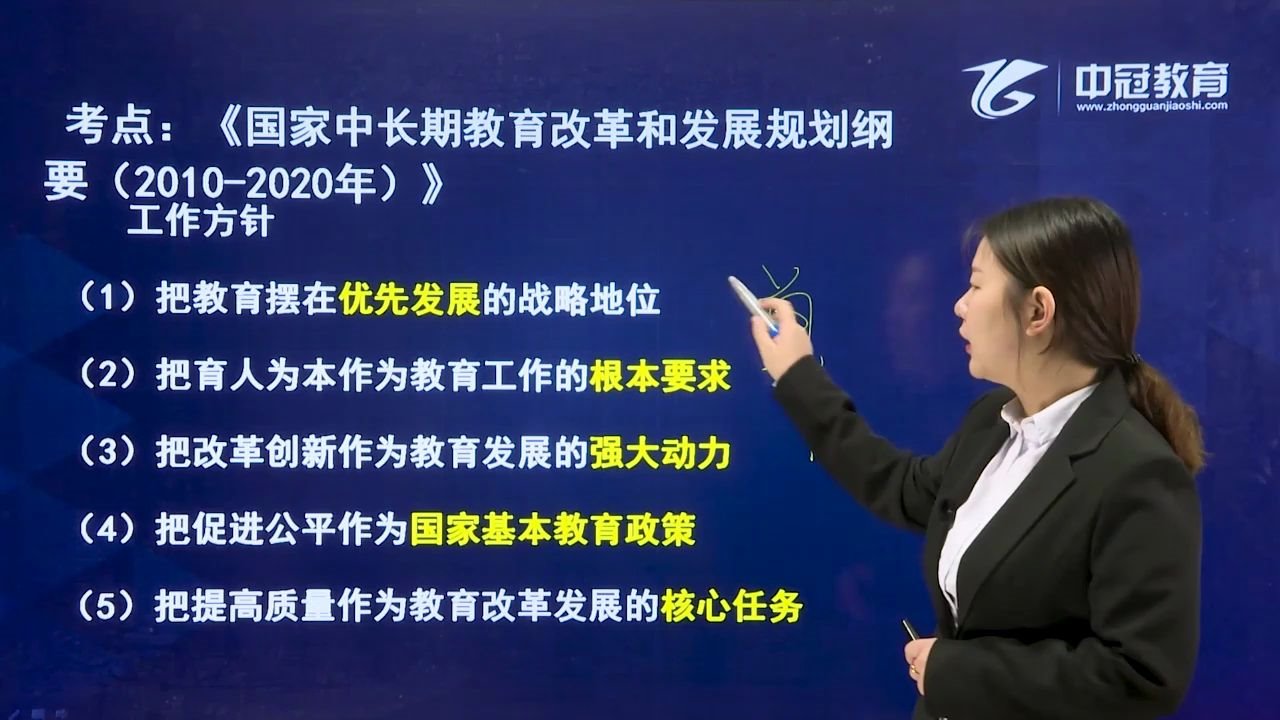 中冠教育
www.zhongguanjiaoshi.com

考点：《国家中长期教育改革和发展规划纲要（2010-2020年）》
工作方针

（1）把教育摆在优先发展的战略地位

（2）把育人为本作为教育工作的根本要求

（3）把改革创新作为教育发展的强大动力

（4）把促进公平作为国家基本教育政策

（5）把提高质量作为教育改革发展的核心任务